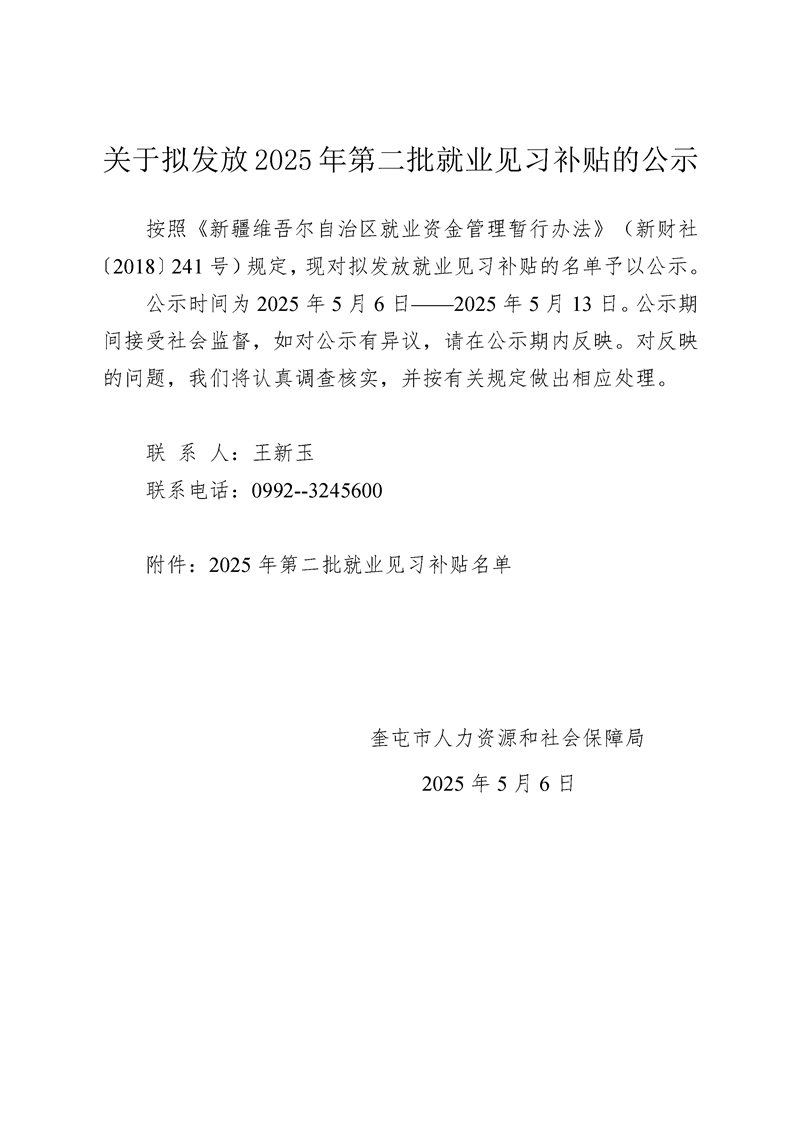 关于拟发放2025年第二批就业见习补贴的公示

按照《新疆维吾尔自治区就业资金管理暂行办法》（新财社〔2018〕241号）规定，现对拟发放就业见习补贴的名单予以公示。

公示时间为2025年5月6日——2025年5月13日。公示期间接受社会监督，如对公示有异议，请在公示期内反映。对反映的问题，我们将认真调查核实，并按有关规定做出相应处理。

联 系 人：王新玉
联系电话：0992--3245600

附件：2025年第二批就业见习补贴名单

奎屯市人力资源和社会保障局
2025年5月6日